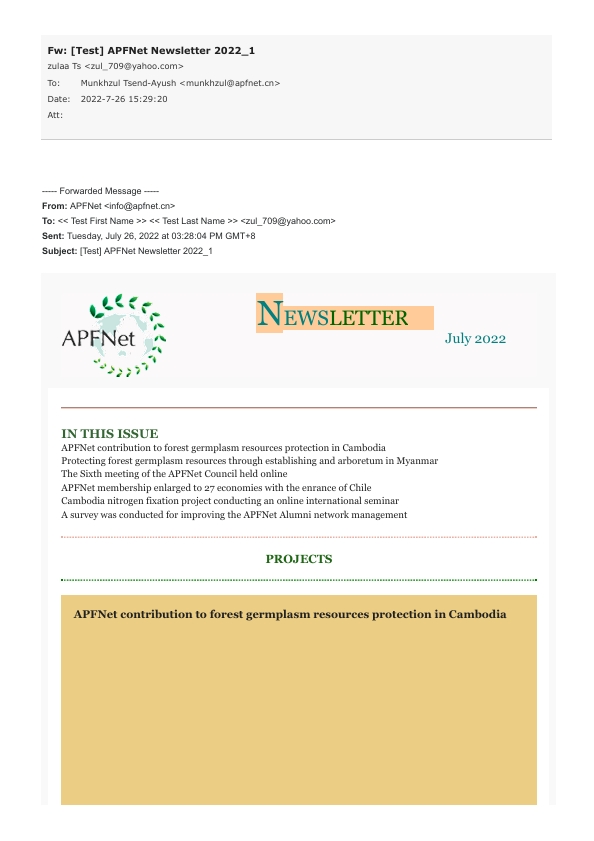 Fw: [Test] APFNet Newsletter 2022_1
zulaa Ts <zul_709@yahoo.com>
To: Munkhzul Tsend-Ayush <munkhzul@apfnet.cn>
Date: 2022-7-26 15:29:20
Att:

----- Forwarded Message -----
From: APFNet <info@apfnet.cn>
To: << Test First Name >> << Test Last Name >> <zul_709@yahoo.com>
Sent: Tuesday, July 26, 2022 at 03:28:04 PM GMT+8
Subject: [Test] APFNet Newsletter 2022_1

APFNet

NEWSLETTER

July 2022

IN THIS ISSUE
APFNet contribution to forest germplasm resources protection in Cambodia
Protecting forest germplasm resources through establishing and arboretum in Myanmar
The Sixth meeting of the APFNet Council held online
APFNet membership enlarged to 27 economies with the enrance of Chile
Cambodia nitrogen fixation project conducting an online international seminar
A survey was conducted for improving the APFNet Alumni network management

PROJECTS

APFNet contribution to forest germplasm resources protection in Cambodia